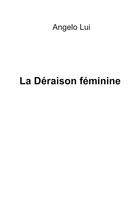 Angelo Lui

La Déraison féminine